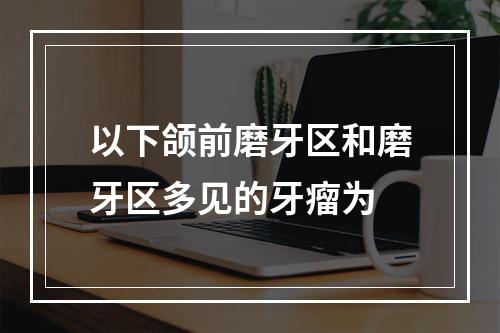 以下颌前磨牙区和磨牙区多见的牙瘤为